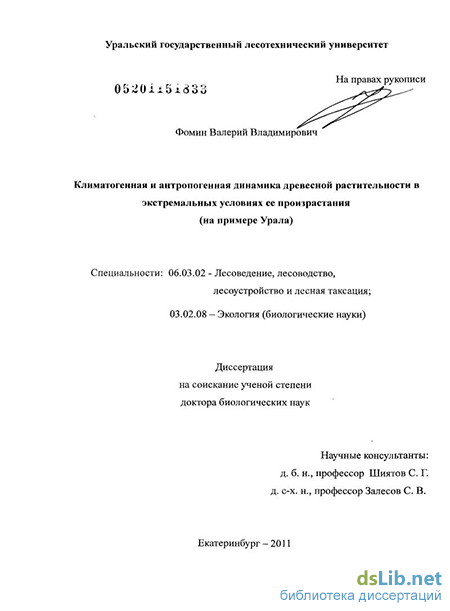 Уральский государственный лесотехнический университет

05201151833

На правах рукописи

Фомин Валерий Владимирович

Климатогенная и антропогенная динамика древесной растительности в экстремальных условиях ее произрастания
(на примере Урала)

Специальности: 06.03.02 - Лесоведение, лесоводство, лесоустройство и лесная таксация;

03.02.08 – Экология (биологические науки)

Диссертация
на соискание ученой степени
доктора биологических наук

Научные консультанты:
д. б. н., профессор Шиятов С. Г.
д. с-х. н., профессор Залесов С. В.

Екатеринбург – 2011

dsLib.net
библиотека диссертаций